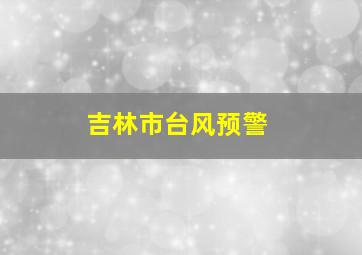 吉林市台风预警